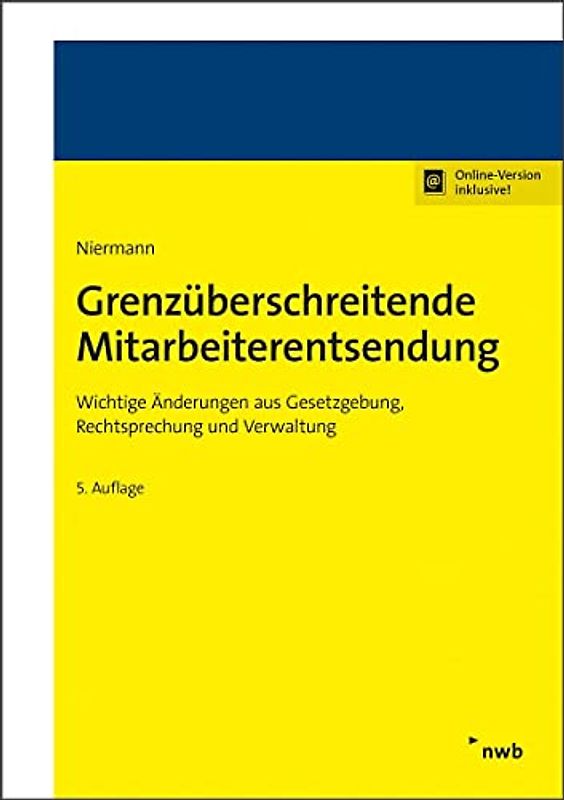 @ Online-Version inklusive!

Niermann

Grenzüberschreitende Mitarbeiterentsendung

Wichtige Änderungen aus Gesetzgebung, Rechtsprechung und Verwaltung

5. Auflage

nwb